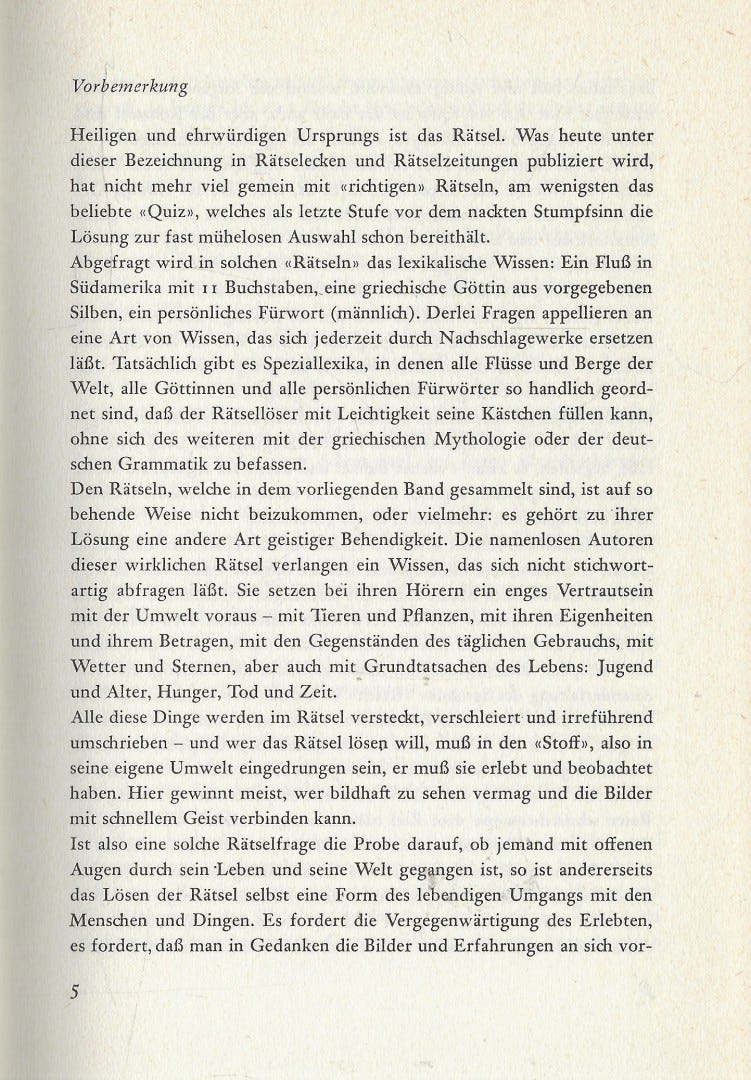 Vorbemerkung

Heiligen und ehrwürdigen Ursprungs ist das Rätsel. Was heute unter dieser Bezeichnung in Rätselecken und Rätselzeitungen publiziert wird, hat nicht mehr viel gemein mit «richtigen» Rätseln, am wenigsten das beliebte «Quiz», welches als letzte Stufe vor dem nackten Stumpfsinn die Lösung zur fast mühelosen Auswahl schon bereithält.
Abgefragt wird in solchen «Rätseln» das lexikalische Wissen: Ein Fluß in Südamerika mit 11 Buchstaben, eine griechische Göttin aus vorgegebenen Silben, ein persönliches Fürwort (männlich). Derlei Fragen appellieren an eine Art von Wissen, das sich jederzeit durch Nachschlagewerke ersetzen läßt. Tatsächlich gibt es Speziallexika, in denen alle Flüsse und Berge der Welt, alle Göttinnen und alle persönlichen Fürwörter so handlich geordnet sind, daß der Rätsellöser mit Leichtigkeit seine Kästchen füllen kann, ohne sich des weiteren mit der griechischen Mythologie oder der deutschen Grammatik zu befassen.
Den Rätseln, welche in dem vorliegenden Band gesammelt sind, ist auf so behende Weise nicht beizukommen, oder vielmehr: es gehört zu ihrer Lösung eine andere Art geistiger Behendigkeit. Die namenlosen Autoren dieser wirklichen Rätsel verlangen ein Wissen, das sich nicht stichwortartig abfragen läßt. Sie setzen bei ihren Hörern ein enges Vertrautsein mit der Umwelt voraus – mit Tieren und Pflanzen, mit ihren Eigenheiten und ihrem Betragen, mit den Gegenständen des täglichen Gebrauchs, mit Wetter und Sternen, aber auch mit Grundtatsachen des Lebens: Jugend und Alter, Hunger, Tod und Zeit.
Alle diese Dinge werden im Rätsel versteckt, verschleiert und irreführend umschrieben – und wer das Rätsel lösen will, muß in den «Stoff», also in seine eigene Umwelt eingedrungen sein, er muß sie erlebt und beobachtet haben. Hier gewinnt meist, wer bildhaft zu sehen vermag und die Bilder mit schnellem Geist verbinden kann.
Ist also eine solche Rätselfrage die Probe darauf, ob jemand mit offenen Augen durch sein Leben und seine Welt gegangen ist, so ist andererseits das Lösen der Rätsel selbst eine Form des lebendigen Umgangs mit den Menschen und Dingen. Es fordert die Vergegenwärtigung des Erlebten, es fordert, daß man in Gedanken die Bilder und Erfahrungen an sich vor-

5